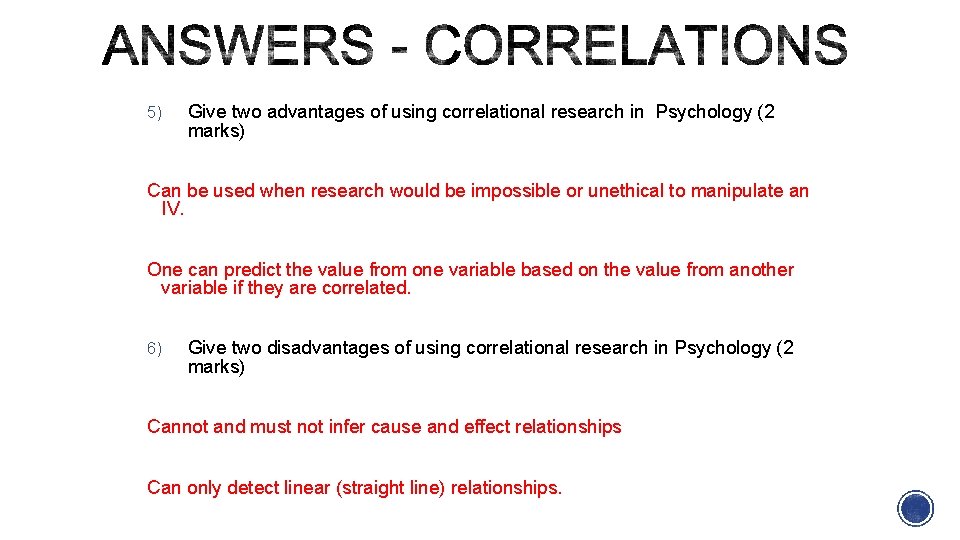 ANSWERS - CORRELATIONS

5) Give two advantages of using correlational research in Psychology (2 marks)

Can be used when research would be impossible or unethical to manipulate an IV.

One can predict the value from one variable based on the value from another variable if they are correlated.

6) Give two disadvantages of using correlational research in Psychology (2 marks)

Cannot and must not infer cause and effect relationships

Can only detect linear (straight line) relationships.